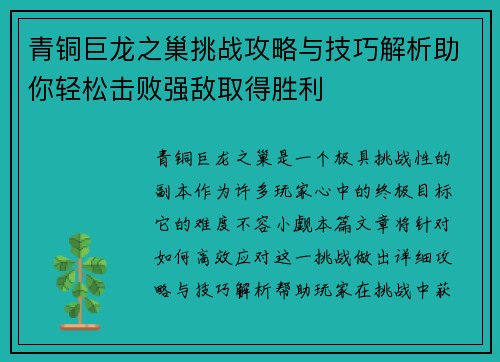 青铜巨龙之巢挑战攻略与技巧解析助你轻松击败强敌取得胜利

青铜巨龙之巢是一个极具挑战性的副本作为许多玩家心中的终极目标它的难度不容小觑本篇文章将针对如何高效应对这一挑战做出详细攻略与技巧解析帮助玩家在挑战中获